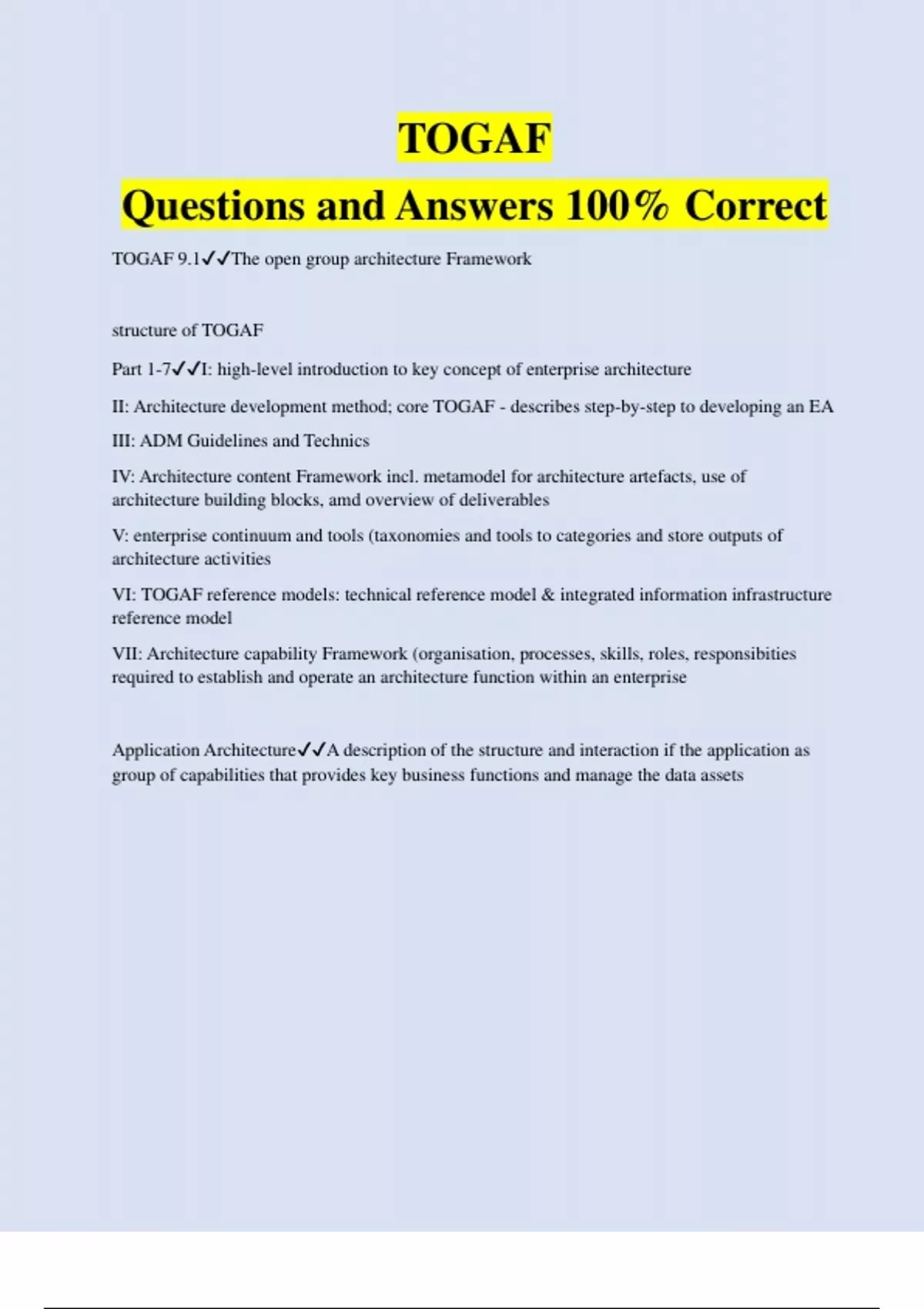 TOGAF

Questions and Answers 100% Correct

TOGAF 9.1✓✓The open group architecture Framework

structure of TOGAF

Part 1-7✓✓I: high-level introduction to key concept of enterprise architecture

II: Architecture development method; core TOGAF - describes step-by-step to developing an EA

III: ADM Guidelines and Technics

IV: Architecture content Framework incl. metamodel for architecture artefacts, use of architecture building blocks, amd overview of deliverables

V: enterprise continuum and tools (taxonomies and tools to categories and store outputs of architecture activities

VI: TOGAF reference models: technical reference model & integrated information infrastructure reference model

VII: Architecture capability Framework (organisation, processes, skills, roles, responsibities required to establish and operate an architecture function within an enterprise

Application Architecture✓✓A description of the structure and interaction if the application as group of capabilities that provides key business functions and manage the data assets